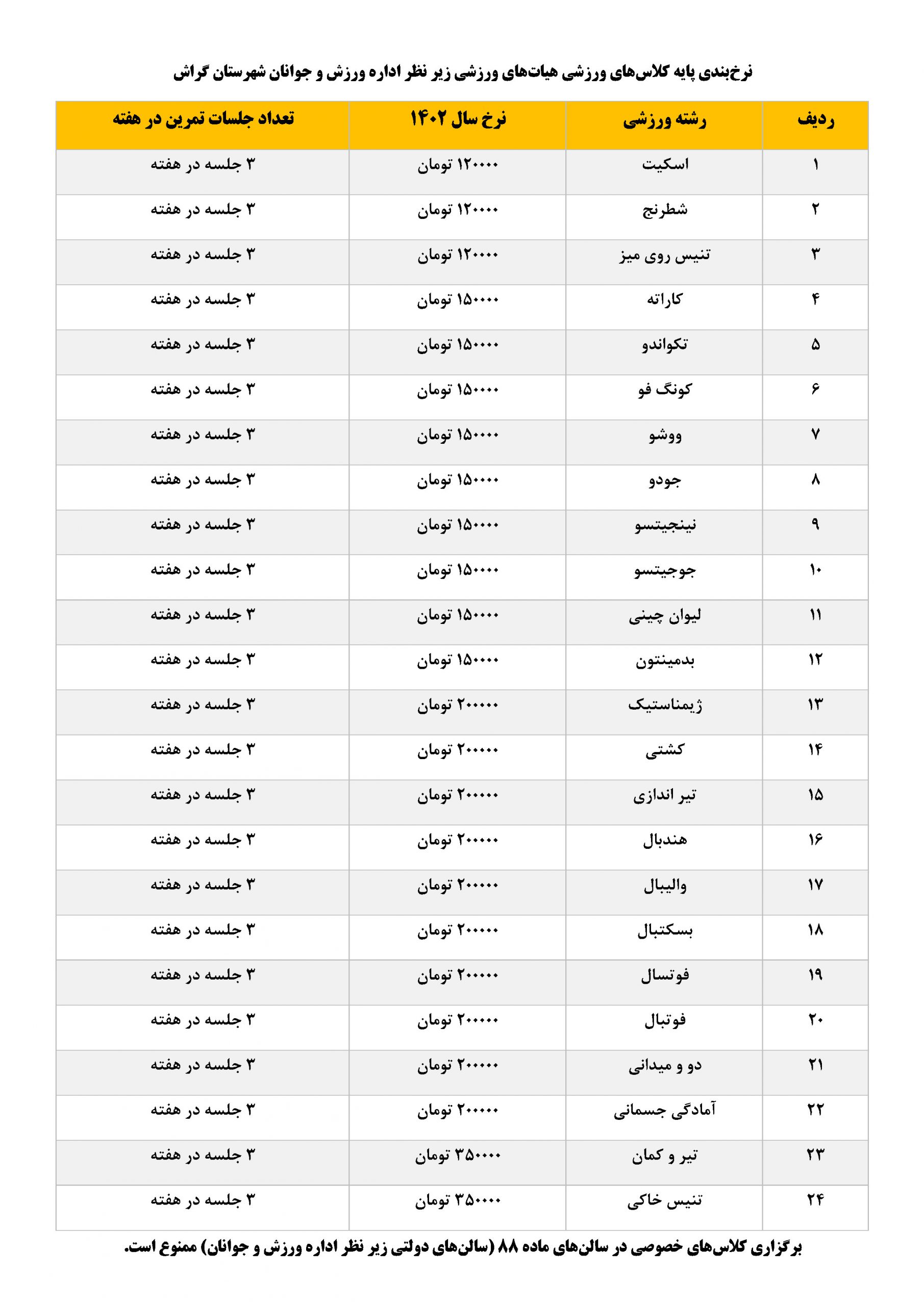 نرخ‌بندی پایه کلاس‌های ورزشی هیات‌های ورزشی زیر نظر اداره ورزش و جوانان شهرستان گراش

| ردیف | رشته ورزشی | نرخ سال ۱۴۰۲ | تعداد جلسات تمرین در هفته |
|---|---|---|---|
| ۱ | اسکیت | ۱۲۰۰۰۰ تومان | ۳ جلسه در هفته |
| ۲ | شطرنج | ۱۲۰۰۰۰ تومان | ۳ جلسه در هفته |
| ۳ | تنیس روی میز | ۱۲۰۰۰۰ تومان | ۳ جلسه در هفته |
| ۴ | کاراته | ۱۵۰۰۰۰ تومان | ۳ جلسه در هفته |
| ۵ | تکواندو | ۱۵۰۰۰۰ تومان | ۳ جلسه در هفته |
| ۶ | کونگ فو | ۱۵۰۰۰۰ تومان | ۳ جلسه در هفته |
| ۷ | ووشو | ۱۵۰۰۰۰ تومان | ۳ جلسه در هفته |
| ۸ | جودو | ۱۵۰۰۰۰ تومان | ۳ جلسه در هفته |
| ۹ | نینجیتسو | ۱۵۰۰۰۰ تومان | ۳ جلسه در هفته |
| ۱۰ | جوجیتسو | ۱۵۰۰۰۰ تومان | ۳ جلسه در هفته |
| ۱۱ | لیوان چینی | ۱۵۰۰۰۰ تومان | ۳ جلسه در هفته |
| ۱۲ | بدمینتون | ۱۵۰۰۰۰ تومان | ۳ جلسه در هفته |
| ۱۳ | ژیمناستیک | ۲۰۰۰۰۰ تومان | ۳ جلسه در هفته |
| ۱۴ | کشتی | ۲۰۰۰۰۰ تومان | ۳ جلسه در هفته |
| ۱۵ | تیر اندازی | ۲۰۰۰۰۰ تومان | ۳ جلسه در هفته |
| ۱۶ | هندبال | ۲۰۰۰۰۰ تومان | ۳ جلسه در هفته |
| ۱۷ | والیبال | ۲۰۰۰۰۰ تومان | ۳ جلسه در هفته |
| ۱۸ | بسکتبال | ۲۰۰۰۰۰ تومان | ۳ جلسه در هفته |
| ۱۹ | فوتسال | ۲۰۰۰۰۰ تومان | ۳ جلسه در هفته |
| ۲۰ | فوتبال | ۲۰۰۰۰۰ تومان | ۳ جلسه در هفته |
| ۲۱ | دو و میدانی | ۲۰۰۰۰۰ تومان | ۳ جلسه در هفته |
| ۲۲ | آمادگی جسمانی | ۲۰۰۰۰۰ تومان | ۳ جلسه در هفته |
| ۲۳ | تیر و کمان | ۳۵۰۰۰۰ تومان | ۳ جلسه در هفته |
| ۲۴ | تنیس خاکی | ۳۵۰۰۰۰ تومان | ۳ جلسه در هفته |

برگزاری کلاس‌های خصوصی در سالن‌های ماده ۸۸ (سالن‌های دولتی زیر نظر اداره ورزش و جوانان) ممنوع است.